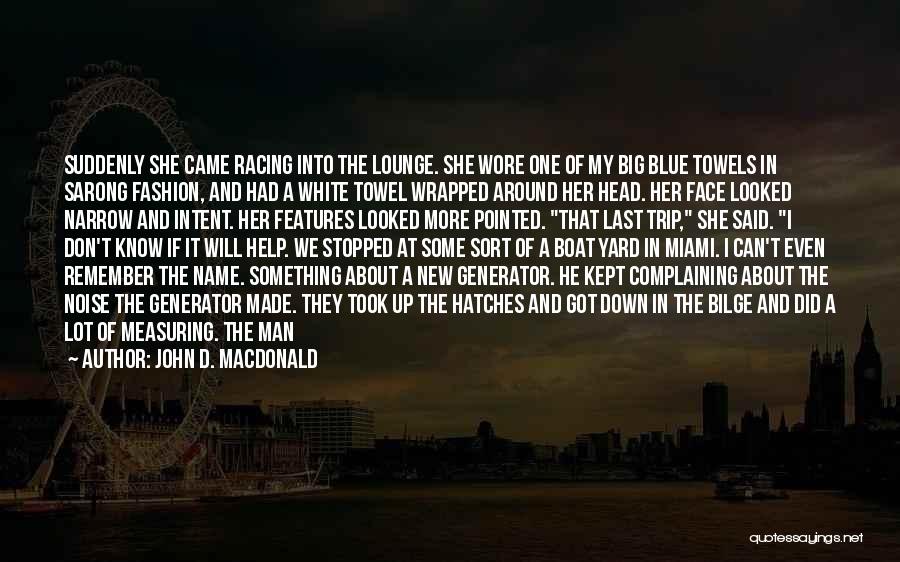 SUDDENLY SHE CAME RACING INTO THE LOUNGE. SHE WORE ONE OF MY BIG BLUE TOWELS IN SARONG FASHION, AND HAD A WHITE TOWEL WRAPPED AROUND HER HEAD. HER FACE LOOKED NARROW AND INTENT. HER FEATURES LOOKED MORE POINTED. "THAT LAST TRIP," SHE SAID. "I DON'T KNOW IF IT WILL HELP. WE STOPPED AT SOME SORT OF A BOAT YARD IN MIAMI. I CAN'T EVEN REMEMBER THE NAME. SOMETHING ABOUT A NEW GENERATOR. HE KEPT COMPLAINING ABOUT THE NOISE THE GENERATOR MADE. THEY TOOK UP THE HATCHES AND GOT DOWN IN THE BILGE AND DID A LOT OF MEASURING. THE MAN

— AUTHOR: JOHN D. MACDONALD

quotessayings.net